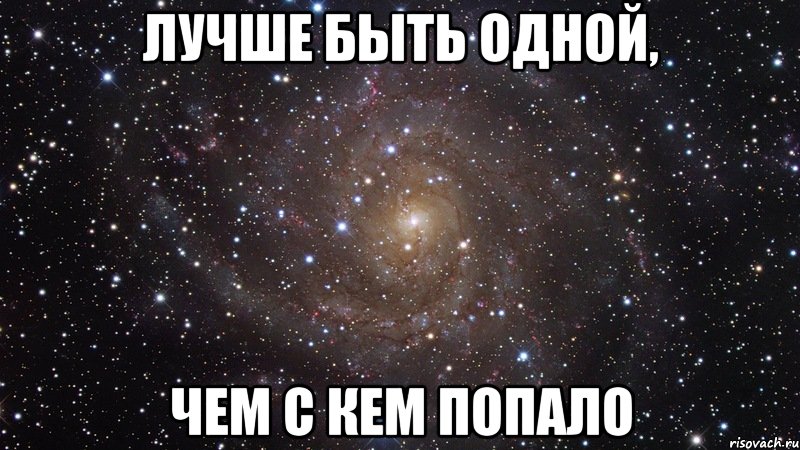 ЛУЧШЕ БЫТЬ ОДНОЙ,

ЧЕМ С КЕМ ПОПАЛО

risovach.ru